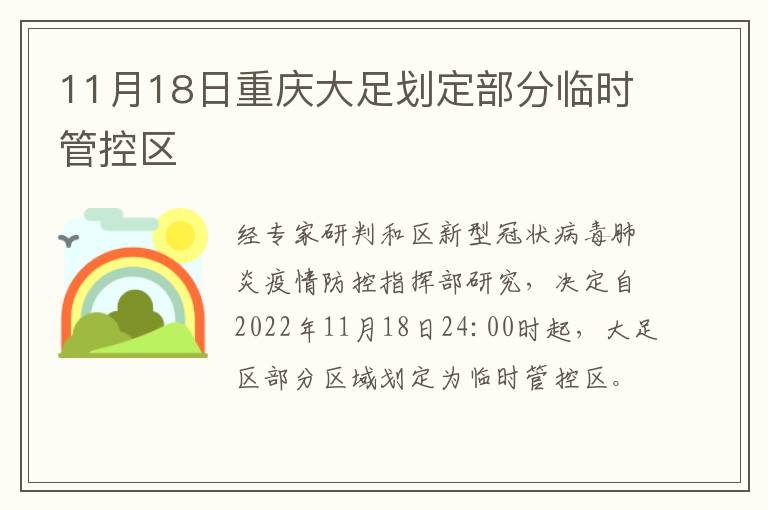 11月18日重庆大足划定部分临时管控区

经专家研判和区新型冠状病毒肺炎疫情防控指挥部研究，决定自2022年11月18日24:00时起，大足区部分区域划定为临时管控区。